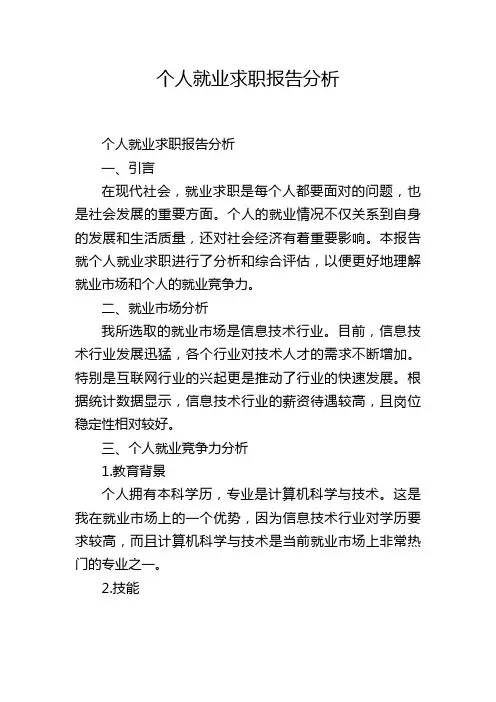 个人就业求职报告分析

个人就业求职报告分析

一、引言

在现代社会，就业求职是每个人都要面对的问题，也是社会发展的重要方面。个人的就业情况不仅关系到自身的发展和生活质量，还对社会经济有着重要影响。本报告就个人就业求职进行了分析和综合评估，以便更好地理解就业市场和个人的就业竞争力。

二、就业市场分析

我所选取的就业市场是信息技术行业。目前，信息技术行业发展迅猛，各个行业对技术人才的需求不断增加。特别是互联网行业的兴起更是推动了行业的快速发展。根据统计数据显示，信息技术行业的薪资待遇较高，且岗位稳定性相对较好。

三、个人就业竞争力分析

1.教育背景

个人拥有本科学历，专业是计算机科学与技术。这是我在就业市场上的一个优势，因为信息技术行业对学历要求较高，而且计算机科学与技术是当前就业市场上非常热门的专业之一。

2.技能